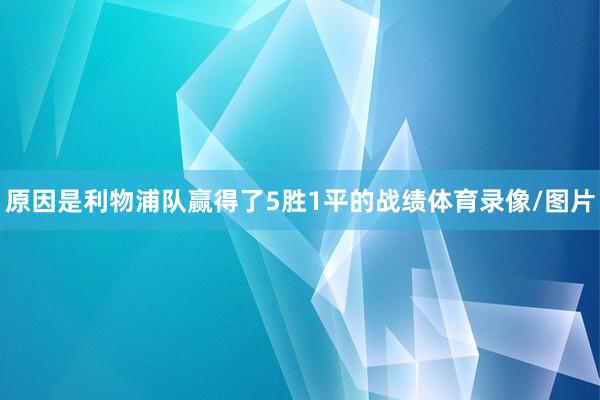 原因是利物浦队赢得了5胜1平的战绩体育录像/图片